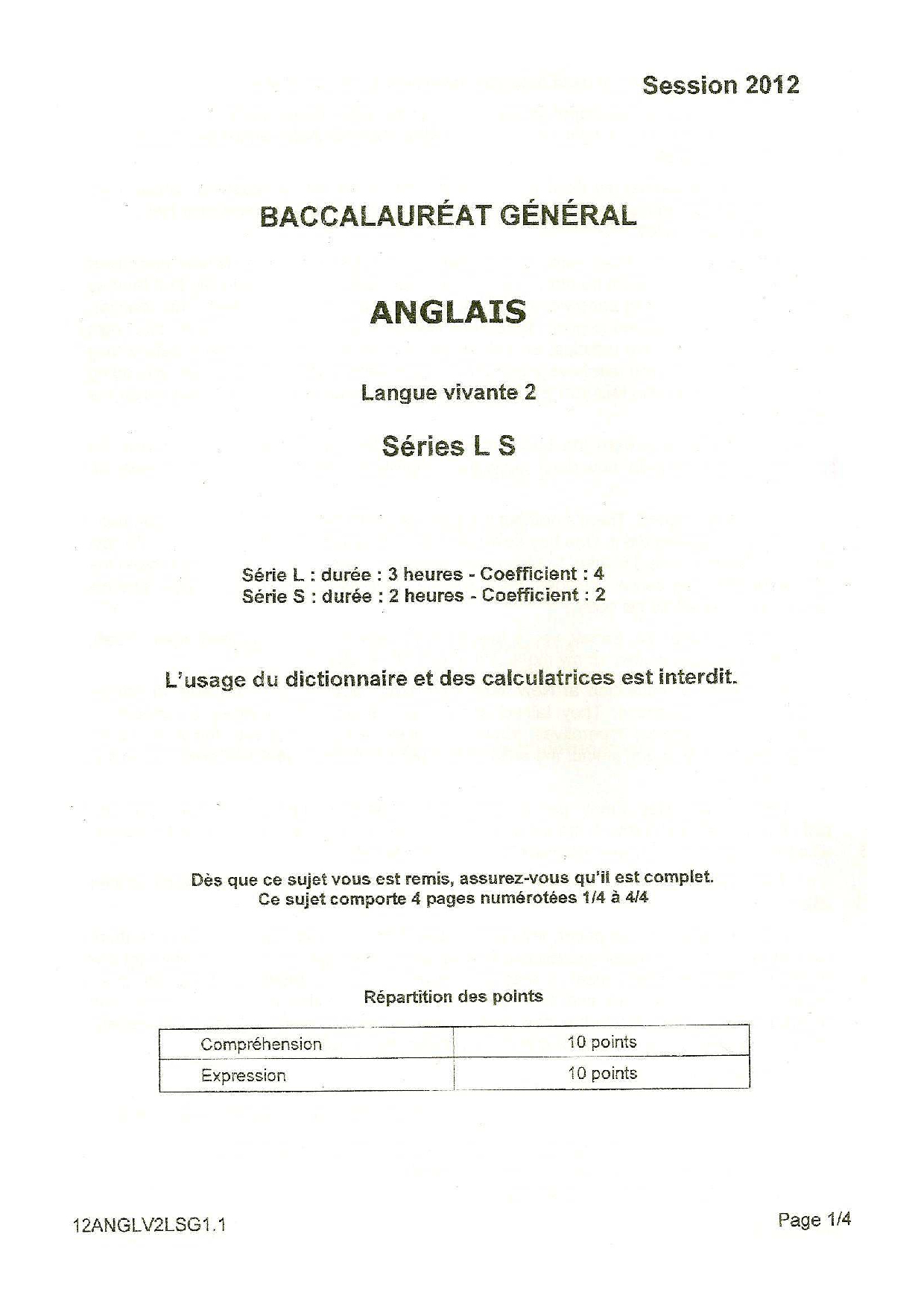 Session 2012

BACCALAURÉAT GÉNÉRAL

ANGLAIS

Langue vivante 2

Séries L S

Série L : durée : 3 heures - Coefficient : 4
Série S : durée : 2 heures - Coefficient : 2

L'usage du dictionnaire et des calculatrices est interdit.

Dès que ce sujet vous est remis, assurez-vous qu'il est complet.
Ce sujet comporte 4 pages numérotées 1/4 à 4/4

Répartition des points

| Compréhension | 10 points |
|---|---|
| Expression | 10 points |

12ANGLV2LSG1.1

Page 1/4